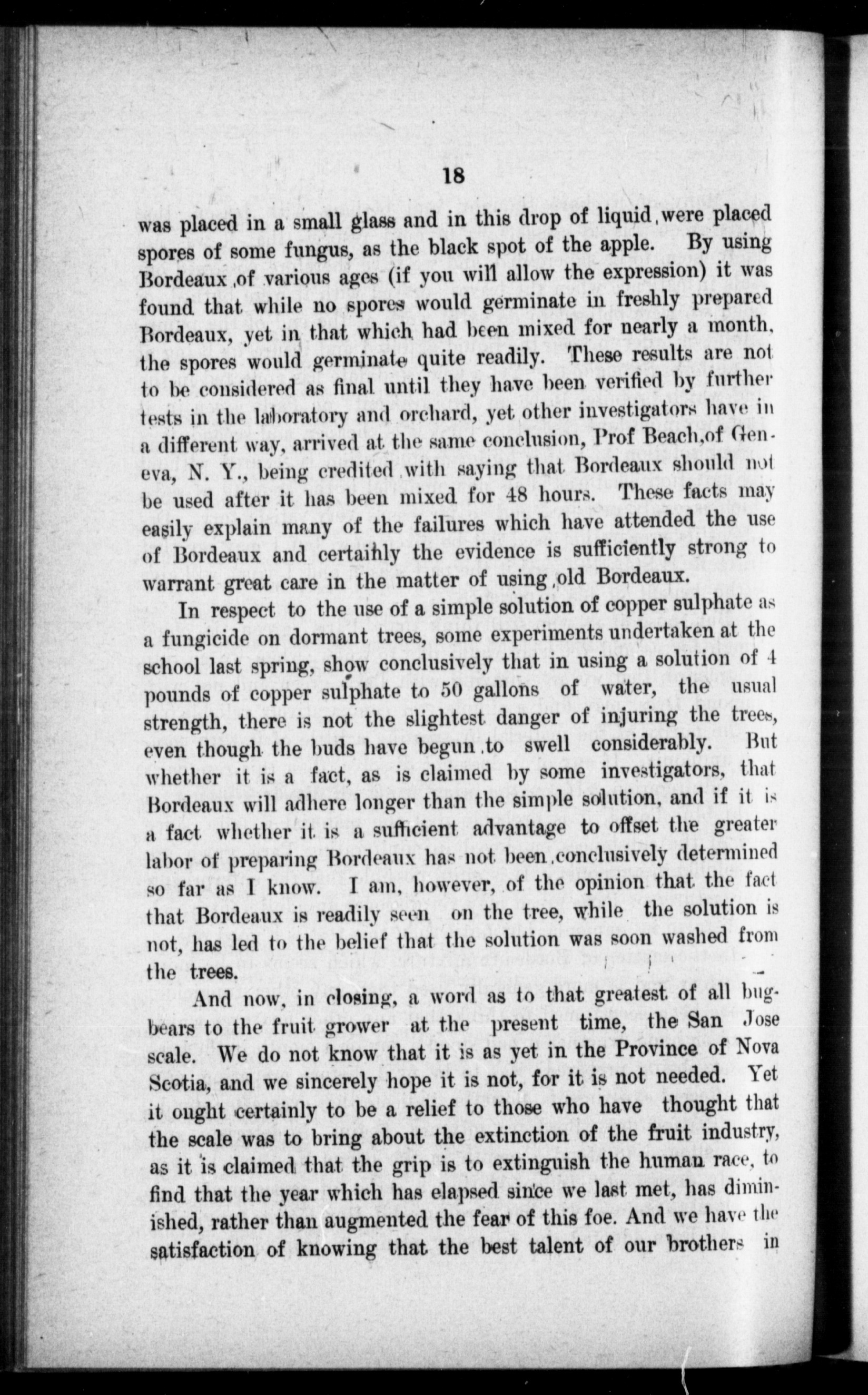 18

was placed in a small glass and in this drop of liquid, were placed spores of some fungus, as the black spot of the apple. By using Bordeaux of various ages (if you will allow the expression) it was found that while no spores would germinate in freshly prepared Bordeaux, yet in that which had been mixed for nearly a month, the spores would germinate quite readily. These results are not to be considered as final until they have been verified by further tests in the laboratory and orchard, yet other investigators have in a different way, arrived at the same conclusion, Prof Beach, of Geneva, N. Y., being credited with saying that Bordeaux should not be used after it has been mixed for 48 hours. These facts may easily explain many of the failures which have attended the use of Bordeaux and certainly the evidence is sufficiently strong to warrant great care in the matter of using old Bordeaux.

In respect to the use of a simple solution of copper sulphate as a fungicide on dormant trees, some experiments undertaken at the school last spring, show conclusively that in using a solution of 4 pounds of copper sulphate to 50 gallons of water, the usual strength, there is not the slightest danger of injuring the trees, even though the buds have begun to swell considerably. But whether it is a fact, as is claimed by some investigators, that Bordeaux will adhere longer than the simple solution, and if it is a fact whether it is a sufficient advantage to offset the greater labor of preparing Bordeaux has not been conclusively determined so far as I know. I am, however, of the opinion that the fact that Bordeaux is readily seen on the tree, while the solution is not, has led to the belief that the solution was soon washed from the trees.

And now, in closing, a word as to that greatest of all bugbears to the fruit grower at the present time, the San Jose scale. We do not know that it is as yet in the Province of Nova Scotia, and we sincerely hope it is not, for it is not needed. Yet it ought certainly to be a relief to those who have thought that the scale was to bring about the extinction of the fruit industry, as it is claimed that the grip is to extinguish the human race, to find that the year which has elapsed since we last met, has diminished, rather than augmented the fear of this foe. And we have the satisfaction of knowing that the best talent of our brothers in